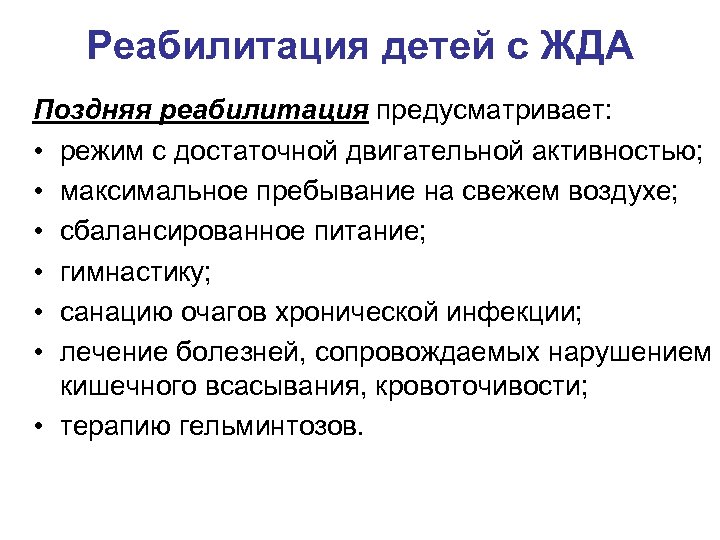 Реабилитация детей с ЖДА

Поздняя реабилитация предусматривает:
• режим с достаточной двигательной активностью;
• максимальное пребывание на свежем воздухе;
• сбалансированное питание;
• гимнастику;
• санацию очагов хронической инфекции;
• лечение болезней, сопровождаемых нарушением кишечного всасывания, кровоточивости;
• терапию гельминтозов.